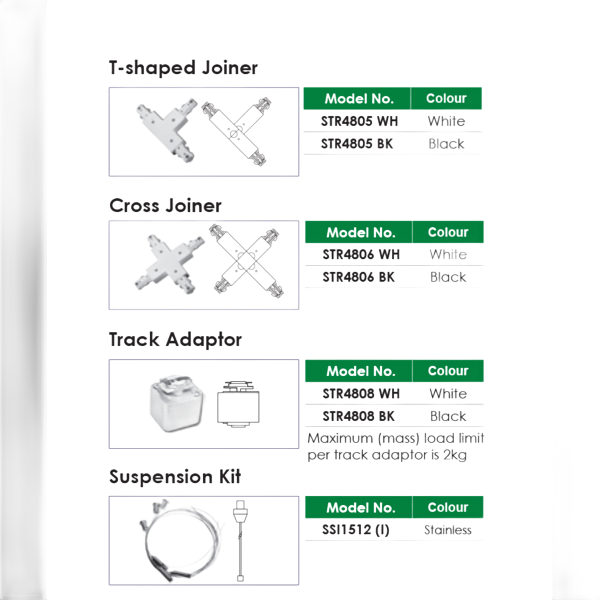 T-shaped Joiner

| Model No. | Colour |
|---|---|
| STR4805 WH | White |
| STR4805 BK | Black |

Cross Joiner

| Model No. | Colour |
|---|---|
| STR4806 WH | White |
| STR4806 BK | Black |

Track Adaptor

| Model No. | Colour |
|---|---|
| STR4808 WH | White |
| STR4808 BK | Black |

Maximum (mass) load limit per track adaptor is 2kg

Suspension Kit

| Model No. | Colour |
|---|---|
| SSI1512 (I) | Stainless |